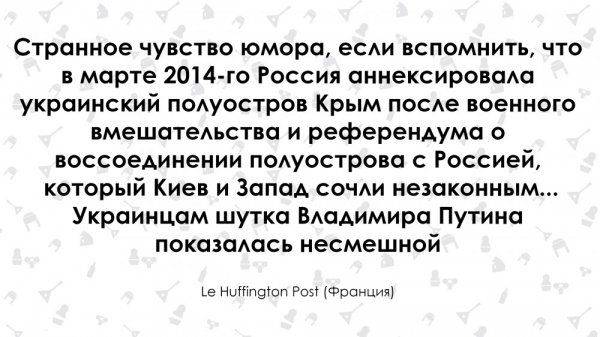 Странное чувство юмора, если вспомнить, что в марте 2014-го Россия аннексировала украинский полуостров Крым после военного вмешательства и референдума о воссоединении полуострова с Россией, который Киев и Запад сочли незаконным... Украинцам шутка Владимира Путина показалась несмешной

Le Huffington Post (Франция)